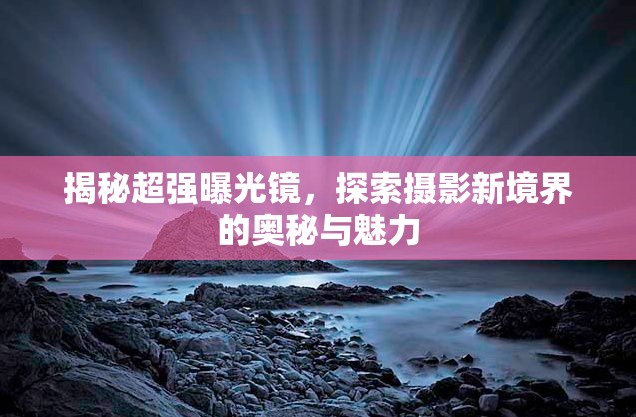 揭秘超强曝光镜，探索摄影新境界的奥秘与魅力